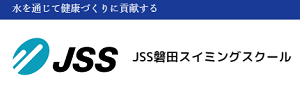 水を通じて健康づくりに貢献する

JSS

JSS磐田スイミングスクール